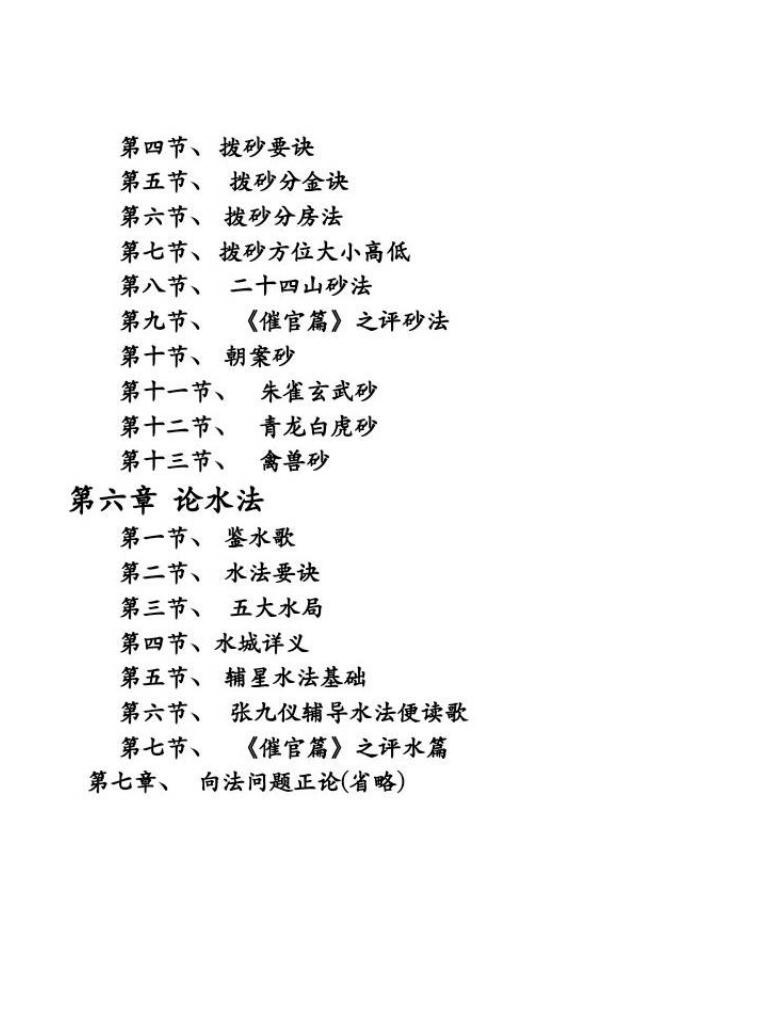 第四节、 拨砂要诀
第五节、 拨砂分金诀
第六节、 拨砂分房法
第七节、 拨砂方位大小高低
第八节、 二十四山砂法
第九节、 《催官篇》之评砂法
第十节、 朝案砂
第十一节、 朱雀玄武砂
第十二节、 青龙白虎砂
第十三节、 禽兽砂

第六章 论水法
第一节、 鉴水歌
第二节、 水法要诀
第三节、 五大水局
第四节、水城详义
第五节、 辅星水法基础
第六节、 张九仪辅导水法便读歌
第七节、 《催官篇》之评水篇

第七章、 向法问题正论(省略)